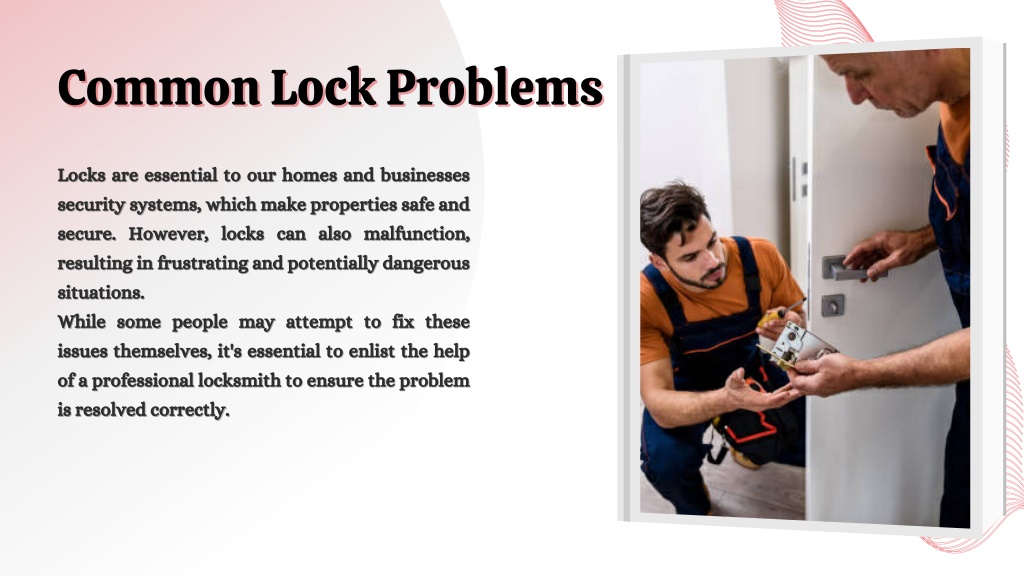 Common Lock Problems

Locks are essential to our homes and businesses security systems, which make properties safe and secure. However, locks can also malfunction, resulting in frustrating and potentially dangerous situations.
While some people may attempt to fix these issues themselves, it's essential to enlist the help of a professional locksmith to ensure the problem is resolved correctly.